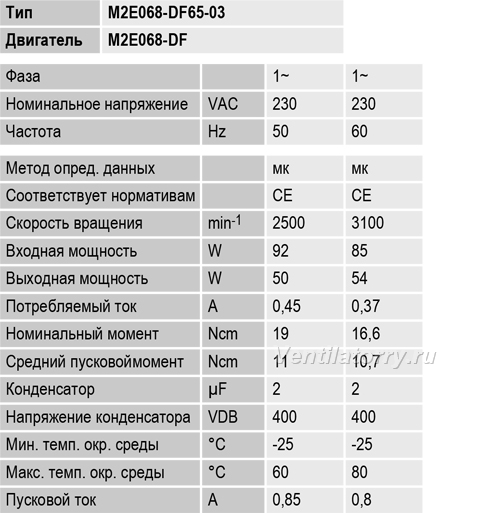 | Тип | M2E068-DF65-03 |
|---|---|
| Двигатель | M2E068-DF |

| Фаза | | 1~ | 1~ |
|---|---|---|---|
| Номинальное напряжение | VAC | 230 | 230 |
| Частота | Hz | 50 | 60 |

| Метод опред. данных | | мк | мк |
|---|---|---|---|
| Соответствует нормативам | | CE | CE |
| Скорость вращения | $min^{-1}$ | 2500 | 3100 |
| Входная мощность | W | 92 | 85 |
| Выходная мощность | W | 50 | 54 |
| Потребляемый ток | A | 0,45 | 0,37 |
| Номинальный момент | Ncm | 19 | 16,6 |
| Средний пусковоймомент | Ncm | 11 | 10,7 |
| Конденсатор | µF | 2 | 2 |
| Напряжение конденсатора | VDB | 400 | 400 |
| Мин. темп. окр. среды | °C | -25 | -25 |
| Макс. темп. окр. среды | °C | 60 | 80 |
| Пусковой ток | A | 0,85 | 0,8 |

Ventilatorry.ru